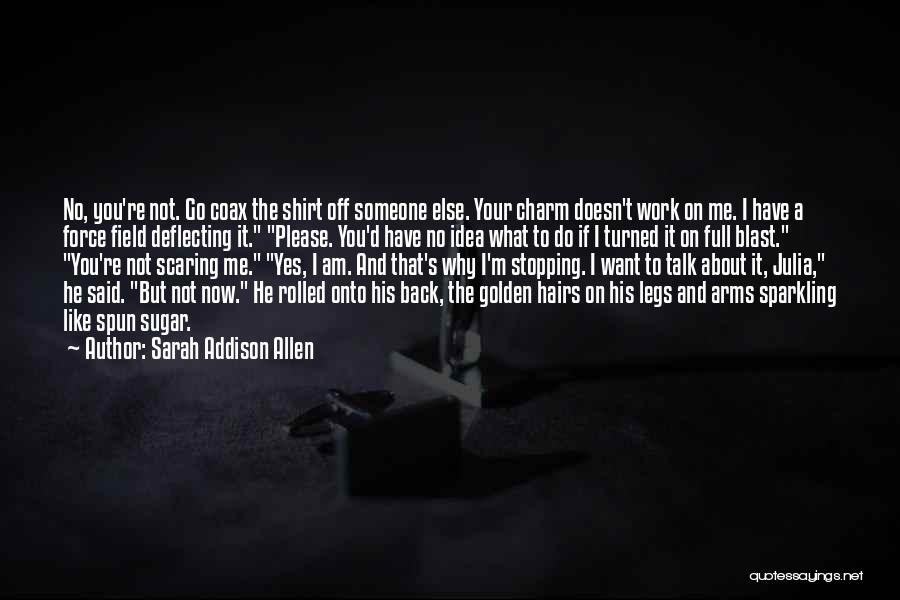 No, you're not. Go coax the shirt off someone else. Your charm doesn't work on me. I have a force field deflecting it." "Please. You'd have no idea what to do if I turned it on full blast." "You're not scaring me." "Yes, I am. And that's why I'm stopping. I want to talk about it, Julia," he said. "But not now." He rolled onto his back, the golden hairs on his legs and arms sparkling like spun sugar.

— Author: Sarah Addison Allen

quotessayings.net